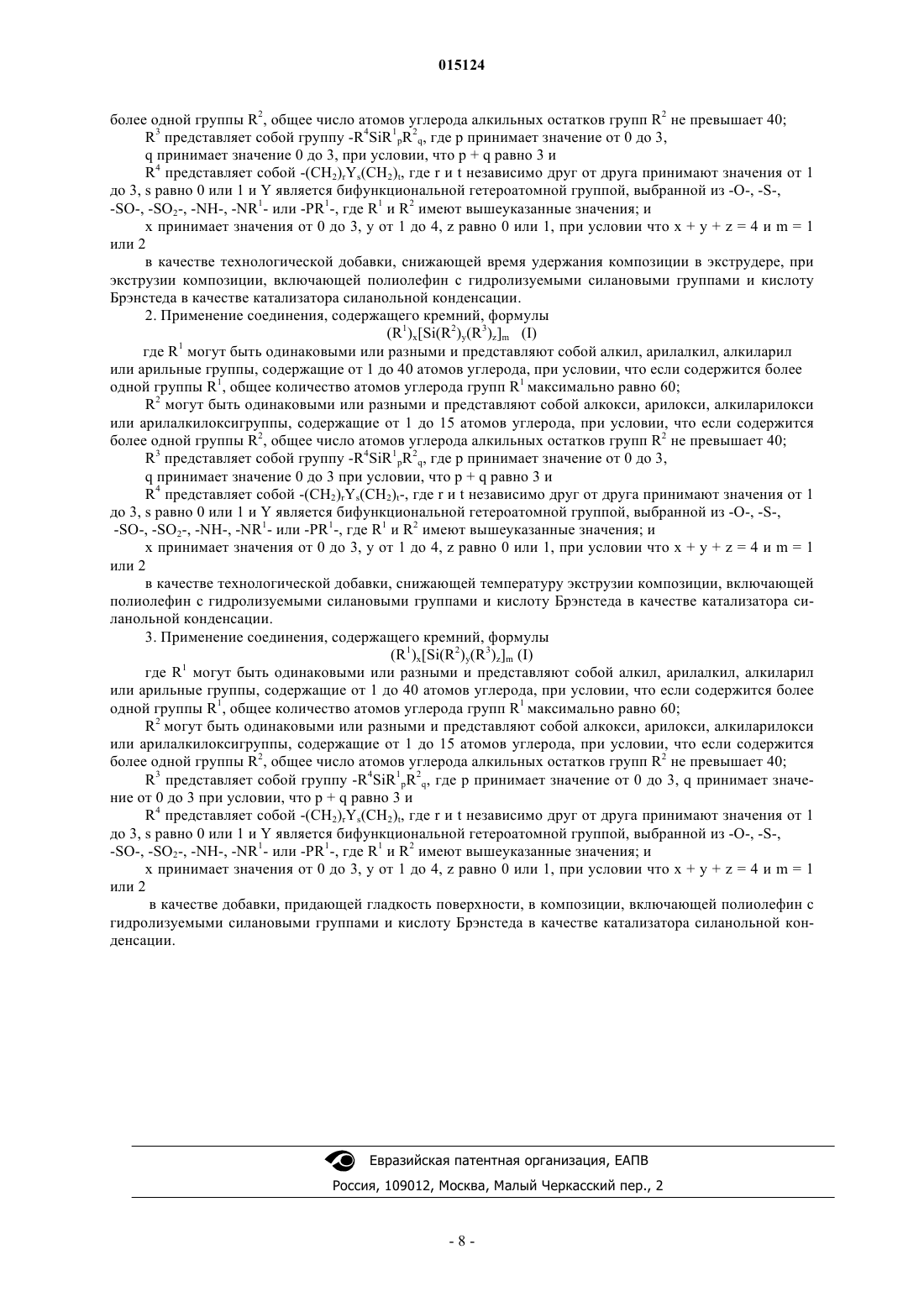 015124

более одной группы $R^2$, общее число атомов углерода алкильных остатков групп $R^2$ не превышает 40;

$R^3$ представляет собой группу $-R^4SiR^1_pR^2_q$, где p принимает значение от 0 до 3,

q принимает значение 0 до 3, при условии, что p + q равно 3 и

$R^4$ представляет собой $-(CH_2)_rY_s(CH_2)_t$, где r и t независимо друг от друга принимают значения от 1 до 3, s равно 0 или 1 и Y является бифункциональной гетероатомной группой, выбранной из -O-, -S-, -SO-, $-SO_2-$, -NH-, $-NR^1-$ или $-PR^1-$, где $R^1$ и $R^2$ имеют вышеуказанные значения; и

x принимает значения от 0 до 3, y от 1 до 4, z равно 0 или 1, при условии что x + y + z = 4 и m = 1 или 2

в качестве технологической добавки, снижающей время удержания композиции в экструдере, при экструзии композиции, включающей полиолефин с гидролизуемыми силановыми группами и кислоту Брэнстеда в качестве катализатора силанольной конденсации.

2. Применение соединения, содержащего кремний, формулы

$(R^1)_x[Si(R^2)_y(R^3)_z]_m$ (I)

где $R^1$ могут быть одинаковыми или разными и представляют собой алкил, арилалкил, алкиларил или арильные группы, содержащие от 1 до 40 атомов углерода, при условии, что если содержится более одной группы $R^1$, общее количество атомов углерода групп $R^1$ максимально равно 60;

$R^2$ могут быть одинаковыми или разными и представляют собой алкокси, арилокси, алкиларилокси или арилалкилоксигруппы, содержащие от 1 до 15 атомов углерода, при условии, что если содержится более одной группы $R^2$, общее число атомов углерода алкильных остатков групп $R^2$ не превышает 40;

$R^3$ представляет собой группу $-R^4SiR^1_pR^2_q$, где p принимает значение от 0 до 3,

q принимает значение 0 до 3 при условии, что p + q равно 3 и

$R^4$ представляет собой $-(CH_2)_rY_s(CH_2)_t-$, где r и t независимо друг от друга принимают значения от 1 до 3, s равно 0 или 1 и Y является бифункциональной гетероатомной группой, выбранной из -O-, -S-, -SO-, $-SO_2-$, -NH-, $-NR^1-$ или $-PR^1-$, где $R^1$ и $R^2$ имеют вышеуказанные значения; и

x принимает значения от 0 до 3, y от 1 до 4, z равно 0 или 1, при условии что x + y + z = 4 и m = 1 или 2

в качестве технологической добавки, снижающей температуру экструзии композиции, включающей полиолефин с гидролизуемыми силановыми группами и кислоту Брэнстеда в качестве катализатора силанольной конденсации.

3. Применение соединения, содержащего кремний, формулы

$(R^1)_x[Si(R^2)_y(R^3)_z]_m$ (I)

где $R^1$ могут быть одинаковыми или разными и представляют собой алкил, арилалкил, алкиларил или арильные группы, содержащие от 1 до 40 атомов углерода, при условии, что если содержится более одной группы $R^1$, общее количество атомов углерода групп $R^1$ максимально равно 60;

$R^2$ могут быть одинаковыми или разными и представляют собой алкокси, арилокси, алкиларилокси или арилалкилоксигруппы, содержащие от 1 до 15 атомов углерода, при условии, что если содержится более одной группы $R^2$, общее число атомов углерода алкильных остатков групп $R^2$ не превышает 40;

$R^3$ представляет собой группу $-R^4SiR^1_pR^2_q$, где p принимает значение от 0 до 3, q принимает значение от 0 до 3 при условии, что p + q равно 3 и

$R^4$ представляет собой $-(CH_2)_rY_s(CH_2)_t$, где r и t независимо друг от друга принимают значения от 1 до 3, s равно 0 или 1 и Y является бифункциональной гетероатомной группой, выбранной из -O-, -S-, -SO-, $-SO_2-$, -NH-, $-NR^1-$ или $-PR^1-$, где $R^1$ и $R^2$ имеют вышеуказанные значения; и

x принимает значения от 0 до 3, y от 1 до 4, z равно 0 или 1, при условии что x + y + z = 4 и m = 1 или 2

в качестве добавки, придающей гладкость поверхности, в композиции, включающей полиолефин с гидролизуемыми силановыми группами и кислоту Брэнстеда в качестве катализатора силанольной конденсации.

Евразийская патентная организация, ЕАПВ
Россия, 109012, Москва, Малый Черкасский пер., 2

- 8 -